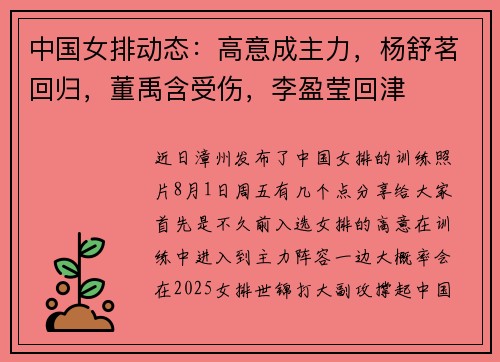 中国女排动态：高意成主力，杨舒茗回归，董禹含受伤，李盈莹回津

近日漳州发布了中国女排的训练照片8月1日周五有几个点分享给大家首先是不久前入选女排的高意在训练中进入到主力阵容一边大概率会在2025女排世锦打大副攻撑起中国